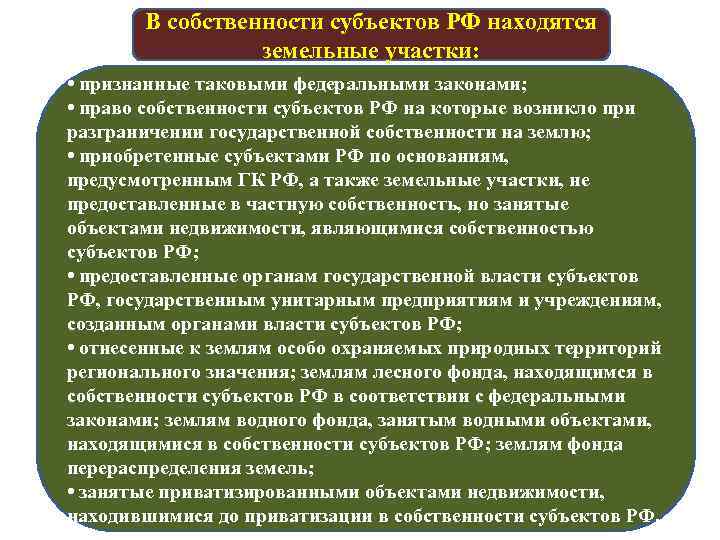 В собственности субъектов РФ находятся земельные участки:

• признанные таковыми федеральными законами;
• право собственности субъектов РФ на которые возникло при разграничении государственной собственности на землю;
• приобретенные субъектами РФ по основаниям, предусмотренным ГК РФ, а также земельные участки, не предоставленные в частную собственность, но занятые объектами недвижимости, являющимися собственностью субъектов РФ;
• предоставленные органам государственной власти субъектов РФ, государственным унитарным предприятиям и учреждениям, созданным органами власти субъектов РФ;
• отнесенные к землям особо охраняемых природных территорий регионального значения; землям лесного фонда, находящимся в собственности субъектов РФ в соответствии с федеральными законами; землям водного фонда, занятым водными объектами, находящимися в собственности субъектов РФ; землям фонда перераспределения земель;
• занятые приватизированными объектами недвижимости, находившимися до приватизации в собственности субъектов РФ.